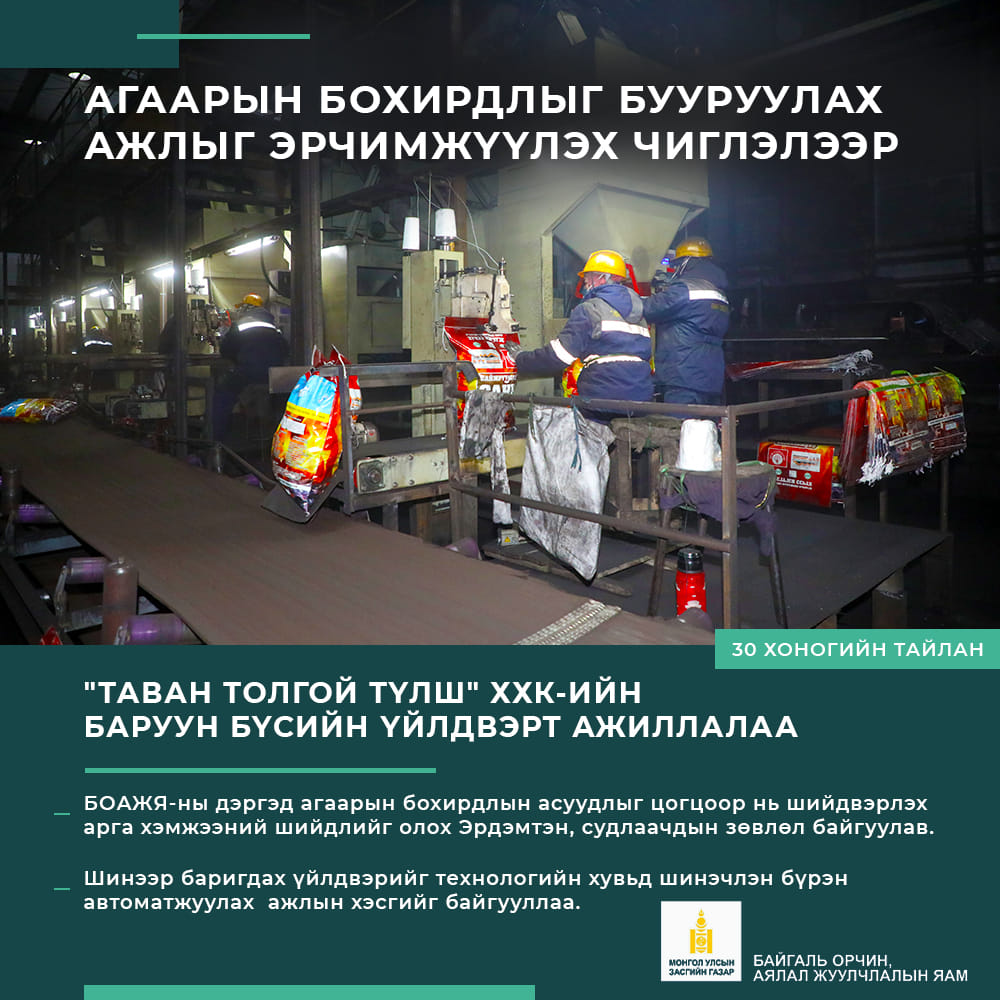 АГААРЫН БОХИРДЛЫГ БУУРУУЛАХ АЖЛЫГ ЭРЧИМЖҮҮЛЭХ ЧИГЛЭЛЭЭР

30 ХОНОГИЙН ТАЙЛАН

"ТАВАН ТОЛГОЙ ТҮЛШ" ХХК-ИЙН БАРУУН БҮСИЙН ҮЙЛДВЭРТ АЖИЛЛАЛАА

БОАЖЯ-ны дэргэд агаарын бохирдлын асуудлыг цогцоор нь шийдвэрлэх арга хэмжээний шийдлийг олох Эрдэмтэн, судлаачдын зөвлөл байгуулав.

Шинээр баригдах үйлдвэрийг технологийн хувьд шинэчлэн бүрэн автоматжуулах ажлын хэсгийг байгууллаа.

МОНГОЛ УЛСЫН ЗАСГИЙН ГАЗАР

БАЙГАЛЬ ОРЧИН, АЯЛАЛ ЖУУЛЧЛАЛЫН ЯАМ